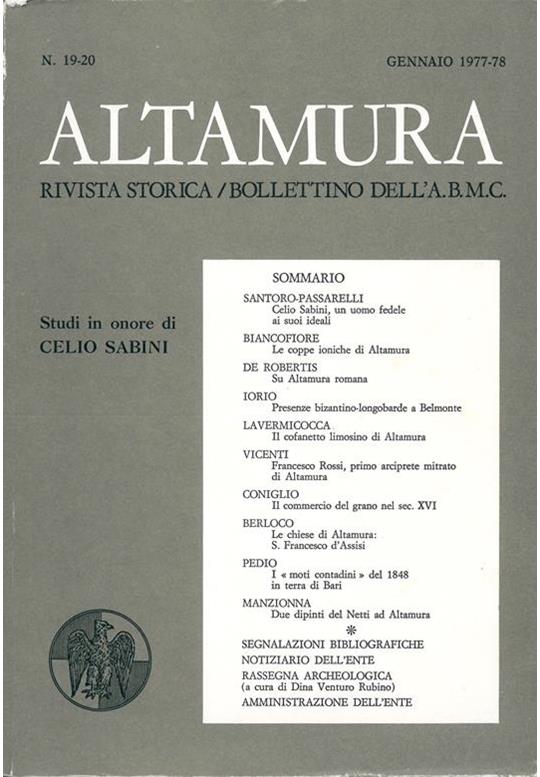 N. 19-20

GENNAIO 1977-78

ALTAMURA

RIVISTA STORICA / BOLLETTINO DELL'A.B.M.C.

Studi in onore di
CELIO SABINI

SOMMARIO

SANTORO-PASSARELLI
Celio Sabini, un uomo fedele ai suoi ideali

BIANCOFIORE
Le coppe ioniche di Altamura

DE ROBERTIS
Su Altamura romana

IORIO
Presenze bizantino-longobarde a Belmonte

LAVERMICOCCA
Il cofanetto limosino di Altamura

VICENTI
Francesco Rossi, primo arciprete mitrato di Altamura

CONIGLIO
Il commercio del grano nel sec. XVI

BERLOCO
Le chiese di Altamura: S. Francesco d'Assisi

PEDIO
I « moti contadini » del 1848 in terra di Bari

MANZIONNA
Due dipinti del Netti ad Altamura

SEGNALAZIONI BIBLIOGRAFICHE
NOTIZIARIO DELL'ENTE
RASSEGNA ARCHEOLOGICA
(a cura di Dina Venturo Rubino)
AMMINISTRAZIONE DELL'ENTE